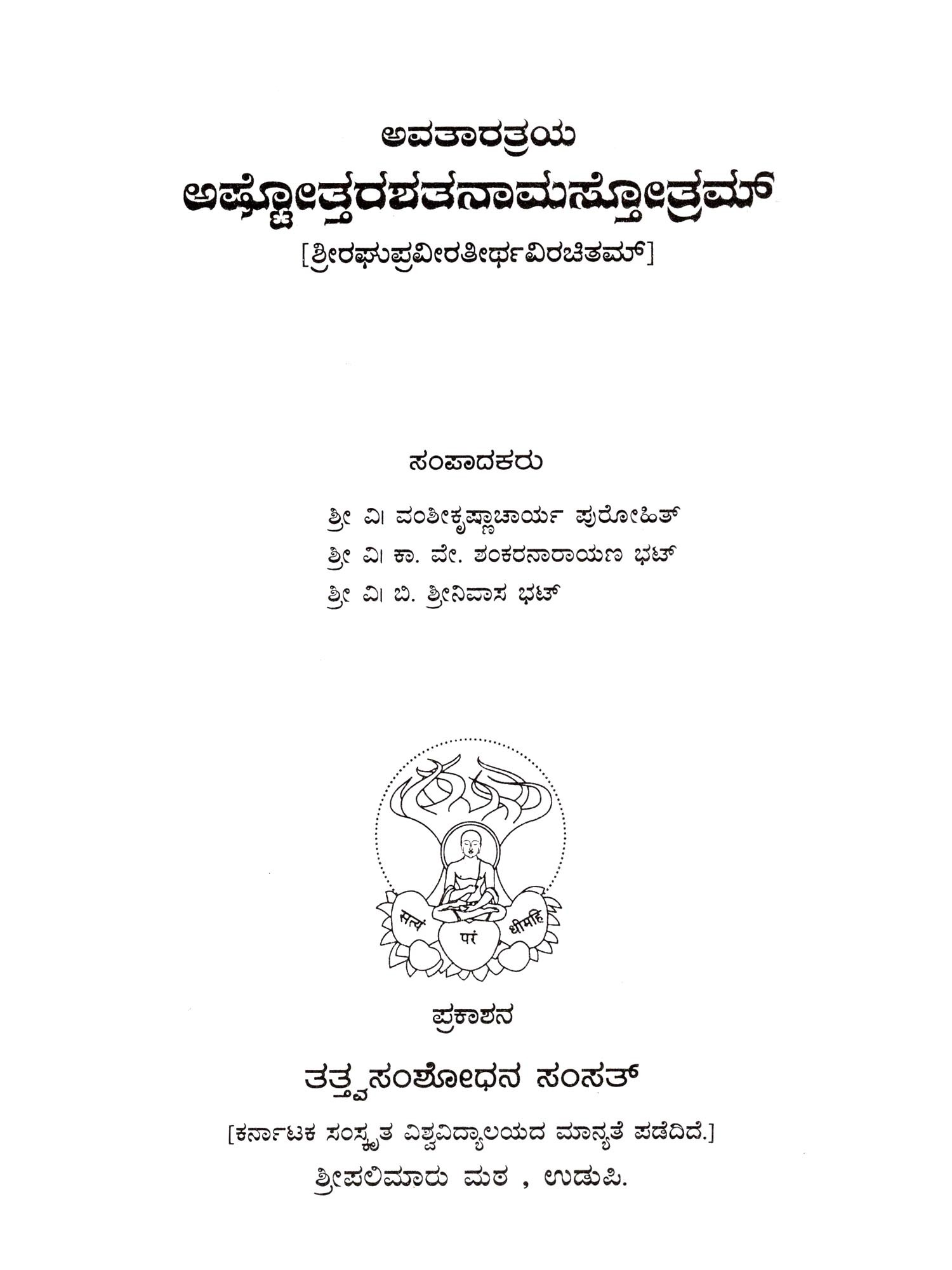 ಅವತಾರತ್ರಯ

ಅಷ್ಟೋತ್ತರಶತನಾಮಸ್ತೋತ್ರಮ್

[ಶ್ರೀರಘುಪ್ರವೀರತೀರ್ಥವಿರಚಿತಮ್]

ಸಂಪಾದಕರು

ಶ್ರೀ ವಿ। ವಂಶೀಕೃಷ್ಣಾಚಾರ್ಯ ಪುರೋಹಿತ್
ಶ್ರೀ ವಿ। ಕಾ. ವೇ. ಶಂಕರನಾರಾಯಣ ಭಟ್
ಶ್ರೀ ವಿ। ಬಿ. ಶ್ರೀನಿವಾಸ ಭಟ್

सत्यं परं धीमहि

ಪ್ರಕಾಶನ

ತತ್ತ್ವಸಂಶೋಧನ ಸಂಸತ್

[ಕರ್ನಾಟಕ ಸಂಸ್ಕೃತ ವಿಶ್ವವಿದ್ಯಾಲಯದ ಮಾನ್ಯತೆ ಪಡೆದಿದೆ.]

ಶ್ರೀಪಲಿಮಾರು ಮಠ , ಉಡುಪಿ.